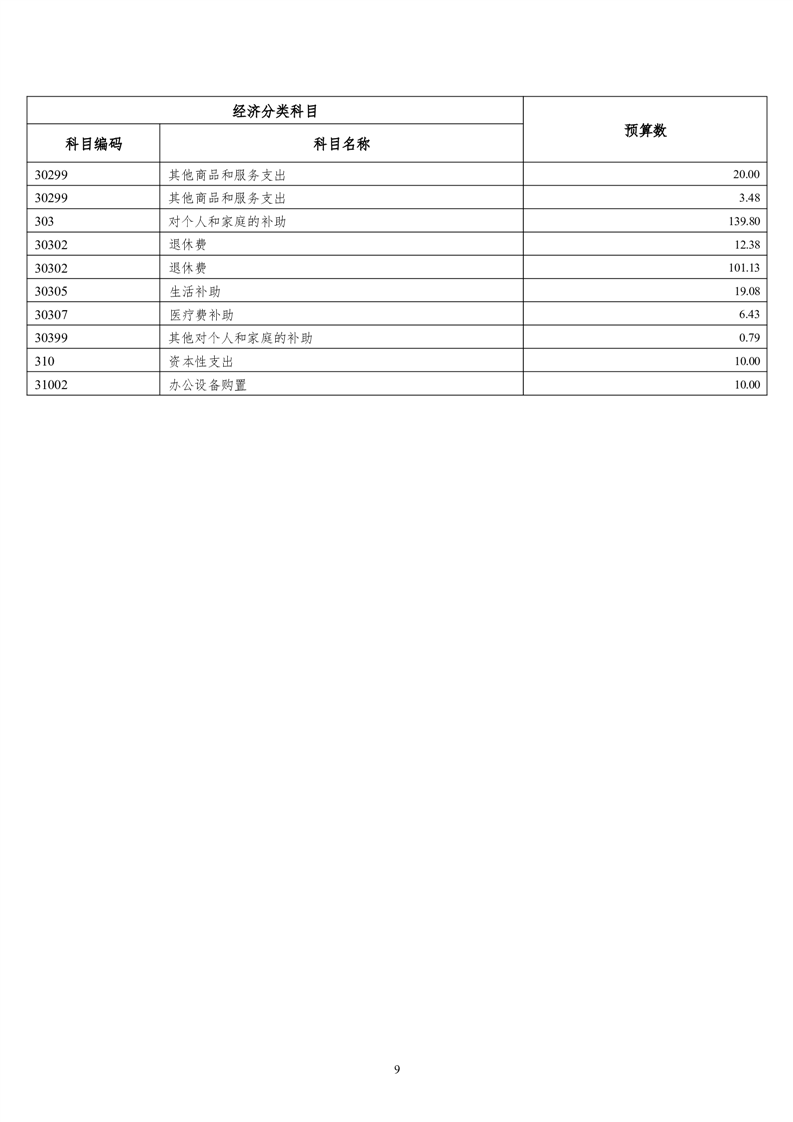 | 经济分类科目 | | 预算数 |
|---|---|---|
| 科目编码 | 科目名称 | |
| 30299 | 其他商品和服务支出 | 20.00 |
| 30299 | 其他商品和服务支出 | 3.48 |
| 303 | 对个人和家庭的补助 | 139.80 |
| 30302 | 退休费 | 12.38 |
| 30302 | 退休费 | 101.13 |
| 30305 | 生活补助 | 19.08 |
| 30307 | 医疗费补助 | 6.43 |
| 30399 | 其他对个人和家庭的补助 | 0.79 |
| 310 | 资本性支出 | 10.00 |
| 31002 | 办公设备购置 | 10.00 |

9